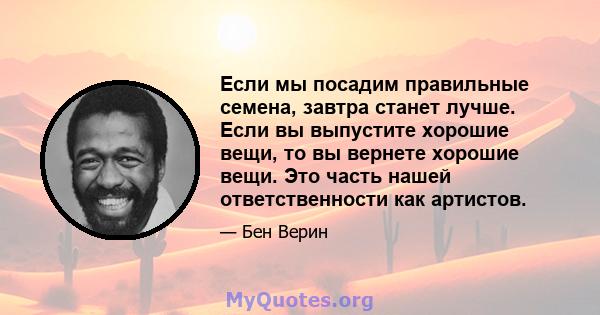 Если мы посадим правильные семена, завтра станет лучше. Если вы выпустите хорошие вещи, то вы вернете хорошие вещи. Это часть нашей ответственности как артистов.

— Бен Верин

MyQuotes.org